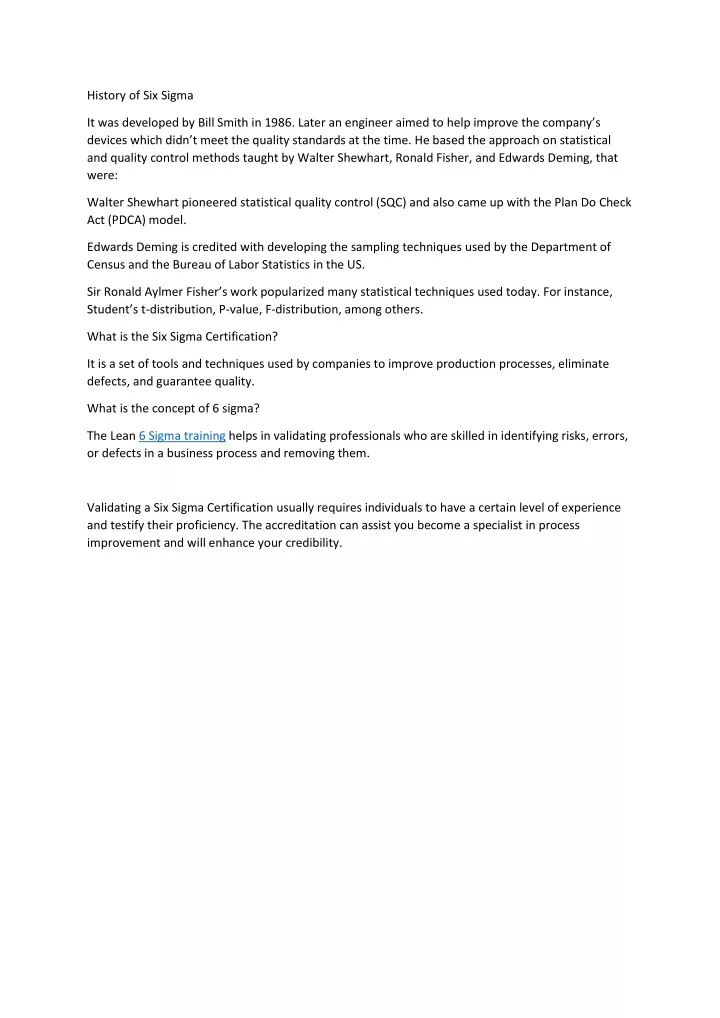 History of Six Sigma

It was developed by Bill Smith in 1986. Later an engineer aimed to help improve the company's devices which didn't meet the quality standards at the time. He based the approach on statistical and quality control methods taught by Walter Shewhart, Ronald Fisher, and Edwards Deming, that were:

Walter Shewhart pioneered statistical quality control (SQC) and also came up with the Plan Do Check Act (PDCA) model.

Edwards Deming is credited with developing the sampling techniques used by the Department of Census and the Bureau of Labor Statistics in the US.

Sir Ronald Aylmer Fisher's work popularized many statistical techniques used today. For instance, Student's t-distribution, P-value, F-distribution, among others.

What is the Six Sigma Certification?

It is a set of tools and techniques used by companies to improve production processes, eliminate defects, and guarantee quality.

What is the concept of 6 sigma?

The Lean 6 Sigma training helps in validating professionals who are skilled in identifying risks, errors, or defects in a business process and removing them.

Validating a Six Sigma Certification usually requires individuals to have a certain level of experience and testify their proficiency. The accreditation can assist you become a specialist in process improvement and will enhance your credibility.